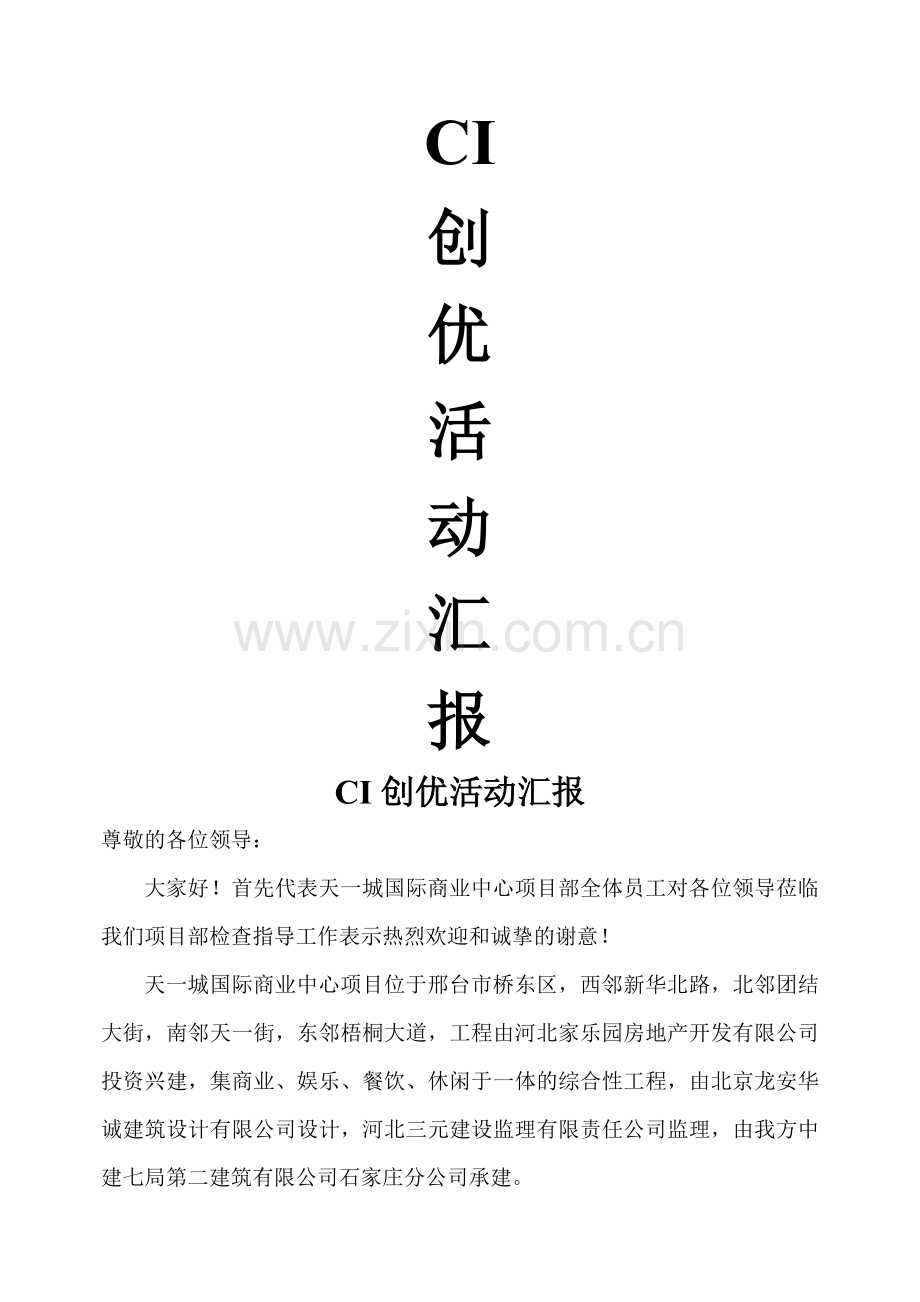 CI

创

优

活

动

汇

报

CI创优活动汇报

尊敬的各位领导：

大家好！首先代表天一城国际商业中心项目部全体员工对各位领导莅临我们项目部检查指导工作表示热烈欢迎和诚挚的谢意！

天一城国际商业中心项目位于邢台市桥东区，西邻新华北路，北邻团结大街，南邻天一街，东邻梧桐大道，工程由河北家乐园房地产开发有限公司投资兴建，集商业、娱乐、餐饮、休闲于一体的综合性工程，由北京龙安华诚建筑设计有限公司设计，河北三元建设监理有限责任公司监理，由我方中建七局第二建筑有限公司石家庄分公司承建。

www.zixin.com.cn